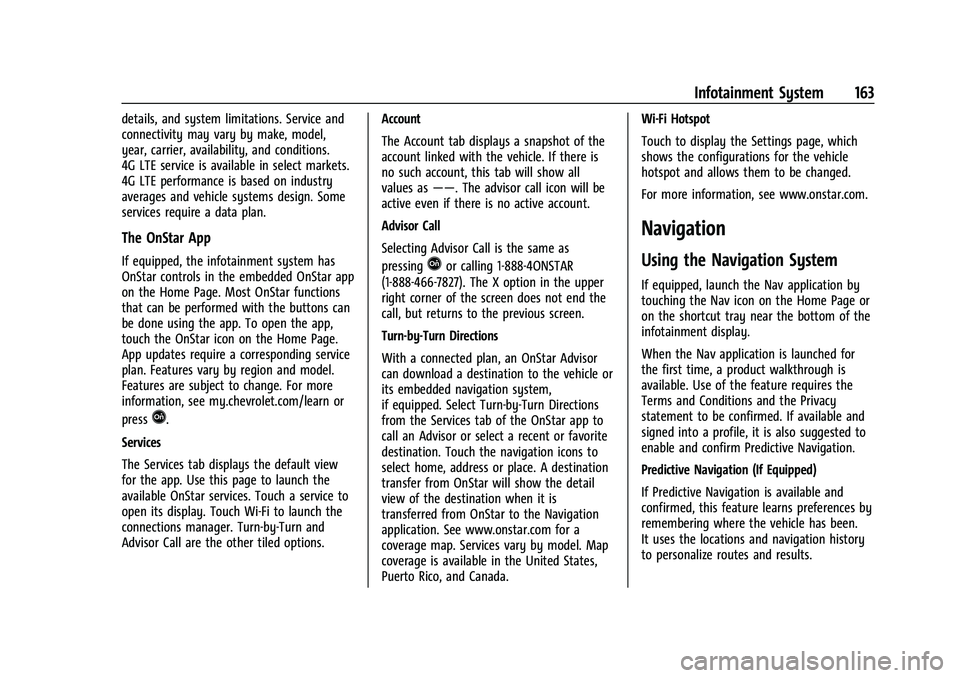 Infotainment System 163

details, and system limitations. Service and connectivity may vary by make, model, year, carrier, availability, and conditions. 4G LTE service is available in select markets. 4G LTE performance is based on industry averages and vehicle systems design. Some services require a data plan.

The OnStar App

If equipped, the infotainment system has OnStar controls in the embedded OnStar app on the Home Page. Most OnStar functions that can be performed with the buttons can be done using the app. To open the app, touch the OnStar icon on the Home Page. App updates require a corresponding service plan. Features vary by region and model. Features are subject to change. For more information, see my.chevrolet.com/learn or press .

Services

The Services tab displays the default view for the app. Use this page to launch the available OnStar services. Touch a service to open its display. Touch Wi-Fi to launch the connections manager. Turn-by-Turn and Advisor Call are the other tiled options.

Account

The Account tab displays a snapshot of the account linked with the vehicle. If there is no such account, this tab will show all values as ——. The advisor call icon will be active even if there is no active account.

Advisor Call

Selecting Advisor Call is the same as pressing or calling 1-888-4ONSTAR (1-888-466-7827). The X option in the upper right corner of the screen does not end the call, but returns to the previous screen.

Turn-by-Turn Directions

With a connected plan, an OnStar Advisor can download a destination to the vehicle or its embedded navigation system, if equipped. Select Turn-by-Turn Directions from the Services tab of the OnStar app to call an Advisor or select a recent or favorite destination. Touch the navigation icons to select home, address or place. A destination transfer from OnStar will show the detail view of the destination when it is transferred from OnStar to the Navigation application. See www.onstar.com for a coverage map. Services vary by model. Map coverage is available in the United States, Puerto Rico, and Canada.

Wi-Fi Hotspot

Touch to display the Settings page, which shows the configurations for the vehicle hotspot and allows them to be changed.

For more information, see www.onstar.com.

Navigation

Using the Navigation System

If equipped, launch the Nav application by touching the Nav icon on the Home Page or on the shortcut tray near the bottom of the infotainment display.

When the Nav application is launched for the first time, a product walkthrough is available. Use of the feature requires the Terms and Conditions and the Privacy statement to be confirmed. If available and signed into a profile, it is also suggested to enable and confirm Predictive Navigation.

Predictive Navigation (If Equipped)

If Predictive Navigation is available and confirmed, this feature learns preferences by remembering where the vehicle has been. It uses the locations and navigation history to personalize routes and results.

carmanualsonline.info